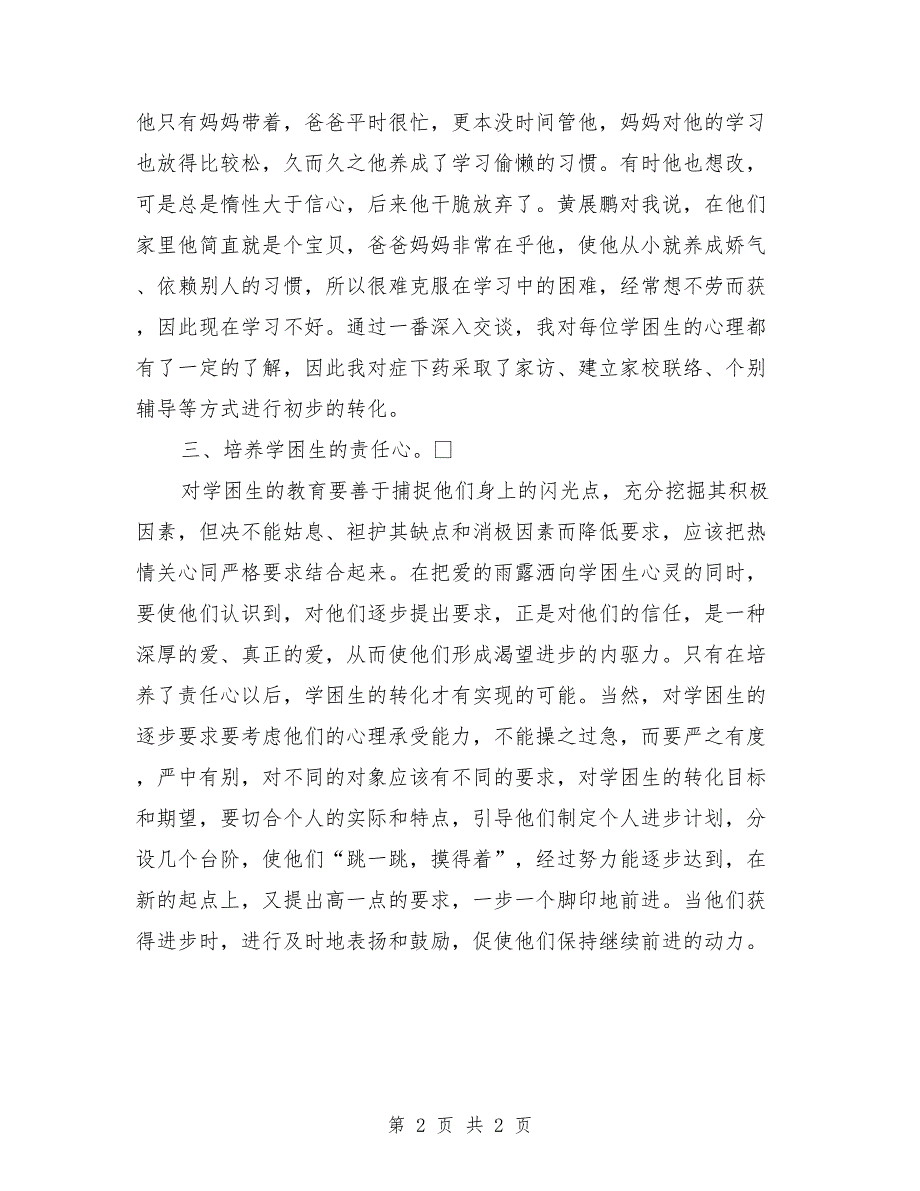 他只有妈妈带着，爸爸平时很忙，更本没时间管他，妈妈对他的学习也放得比较松，久而久之他养成了学习偷懒的习惯。有时他也想改，可是总是惰性大于信心，后来他干脆放弃了。黄展鹏对我说，在他们家里他简直就是个宝贝，爸爸妈妈非常在乎他，使他从小就养成娇气、依赖别人的习惯，所以很难克服在学习中的困难，经常想不劳而获，因此现在学习不好。通过一番深入交谈，我对每位学困生的心理都有了一定的了解，因此我对症下药采取了家访、建立家校联络、个别辅导等方式进行初步的转化。

三、培养学困生的责任心。□

对学困生的教育要善于捕捉他们身上的闪光点，充分挖掘其积极因素，但决不能姑息、袒护其缺点和消极因素而降低要求，应该把热情关心同严格要求结合起来。在把爱的雨露洒向学困生心灵的同时，要使他们认识到，对他们逐步提出要求，正是对他们的信任，是一种深厚的爱、真正的爱，从而使他们形成渴望进步的内驱力。只有在培养了责任心以后，学困生的转化才有实现的可能。当然，对学困生的逐步要求要考虑他们的心理承受能力，不能操之过急，而要严之有度，严中有别，对不同的对象应该有不同的要求，对学困生的转化目标和期望，要切合个人的实际和特点，引导他们制定个人进步计划，分设几个台阶，使他们“跳一跳，摸得着”，经过努力能逐步达到，在新的起点上，又提出高一点的要求，一步一个脚印地前进。当他们获得进步时，进行及时地表扬和鼓励，促使他们保持继续前进的动力。

第 2 页 共 2 页